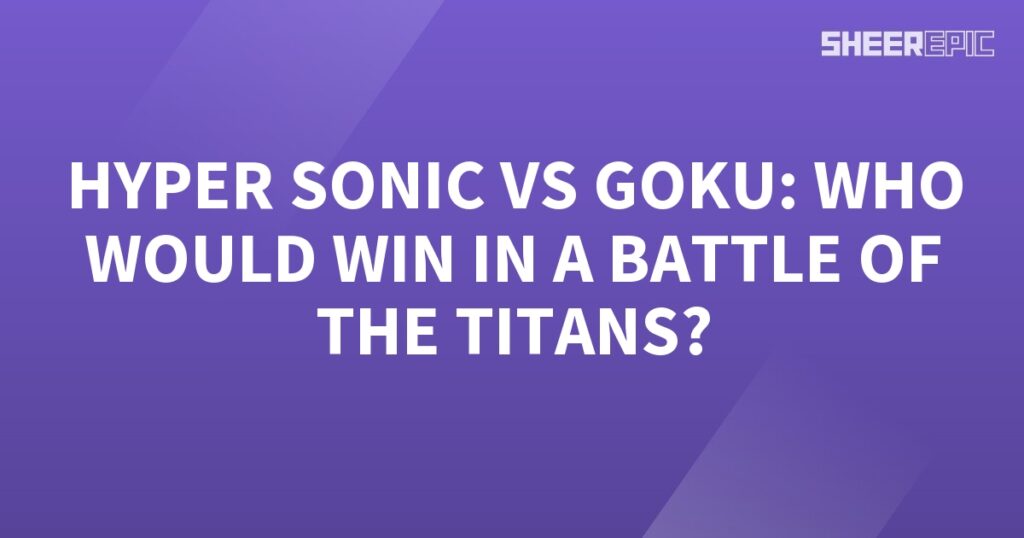 SHEEREPIC

HYPER SONIC VS GOKU: WHO WOULD WIN IN A BATTLE OF THE TITANS?